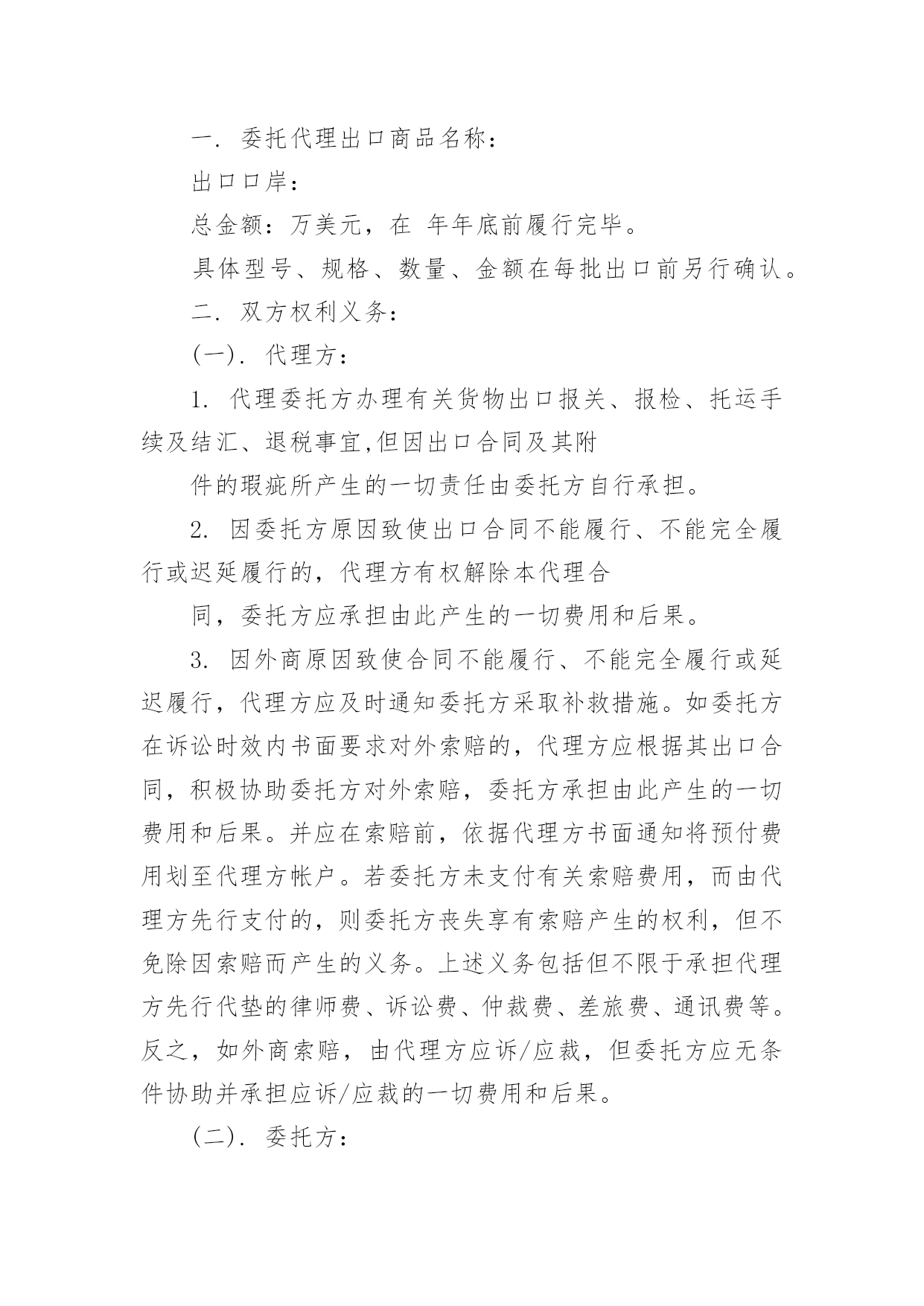 一．委托代理出口商品名称：

出口口岸：

总金额：万美元，在 年年底前履行完毕。

具体型号、规格、数量、金额在每批出口前另行确认。

二．双方权利义务：

(一)．代理方：

1. 代理委托方办理有关货物出口报关、报检、托运手续及结汇、退税事宜,但因出口合同及其附

件的瑕疵所产生的一切责任由委托方自行承担。

2. 因委托方原因致使出口合同不能履行、不能完全履行或迟延履行的，代理方有权解除本代理合

同，委托方应承担由此产生的一切费用和后果。

3. 因外商原因致使合同不能履行、不能完全履行或延迟履行，代理方应及时通知委托方采取补救措施。如委托方在诉讼时效内书面要求对外索赔的，代理方应根据其出口合同，积极协助委托方对外索赔，委托方承担由此产生的一切费用和后果。并应在索赔前，依据代理方书面通知将预付费用划至代理方帐户。若委托方未支付有关索赔费用，而由代理方先行支付的，则委托方丧失享有索赔产生的权利，但不免除因索赔而产生的义务。上述义务包括但不限于承担代理方先行代垫的律师费、诉讼费、仲裁费、差旅费、通讯费等。反之，如外商索赔，由代理方应诉/应裁，但委托方应无条件协助并承担应诉/应裁的一切费用和后果。

(二)．委托方：